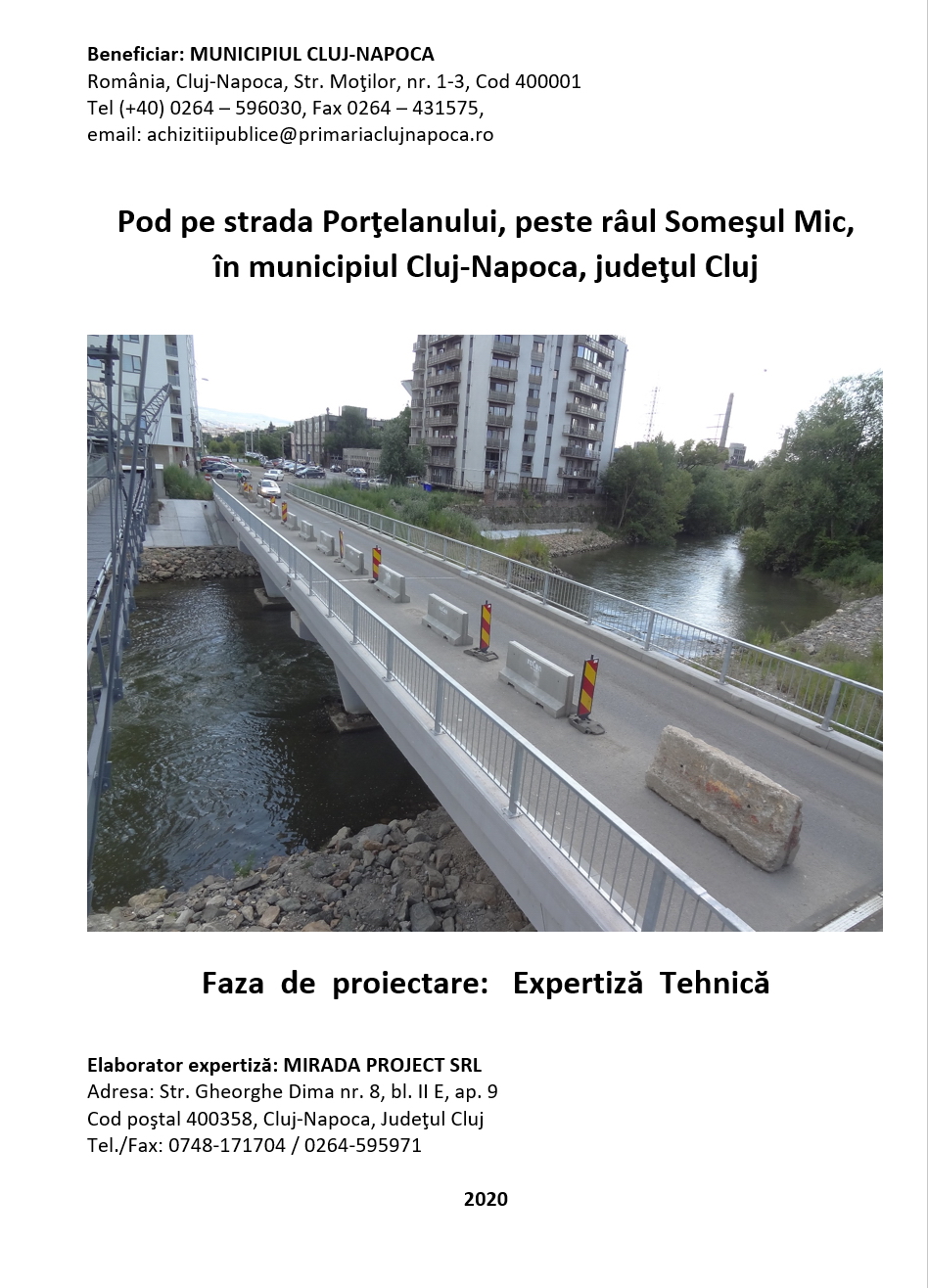 Beneficiar: MUNICIPIUL CLUJ-NAPOCA
România, Cluj-Napoca, Str. Moţilor, nr. 1-3, Cod 400001
Tel (+40) 0264 – 596030, Fax 0264 – 431575,
email: achizitiipublice@primariaclujnapoca.ro

Pod pe strada Porţelanului, peste râul Someşul Mic, în municipiul Cluj-Napoca, judeţul Cluj

Faza de proiectare: Expertiză Tehnică

Elaborator expertiză: MIRADA PROJECT SRL
Adresa: Str. Gheorghe Dima nr. 8, bl. II E, ap. 9
Cod poştal 400358, Cluj-Napoca, Judeţul Cluj
Tel./Fax: 0748-171704 / 0264-595971

2020